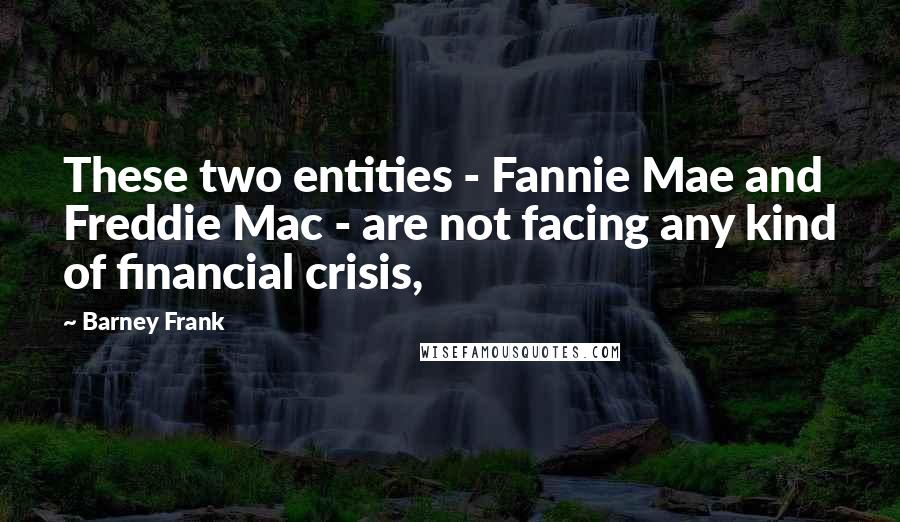 These two entities - Fannie Mae and Freddie Mac - are not facing any kind of financial crisis,

~ Barney Frank

WISEFAMOUSQUOTES.COM